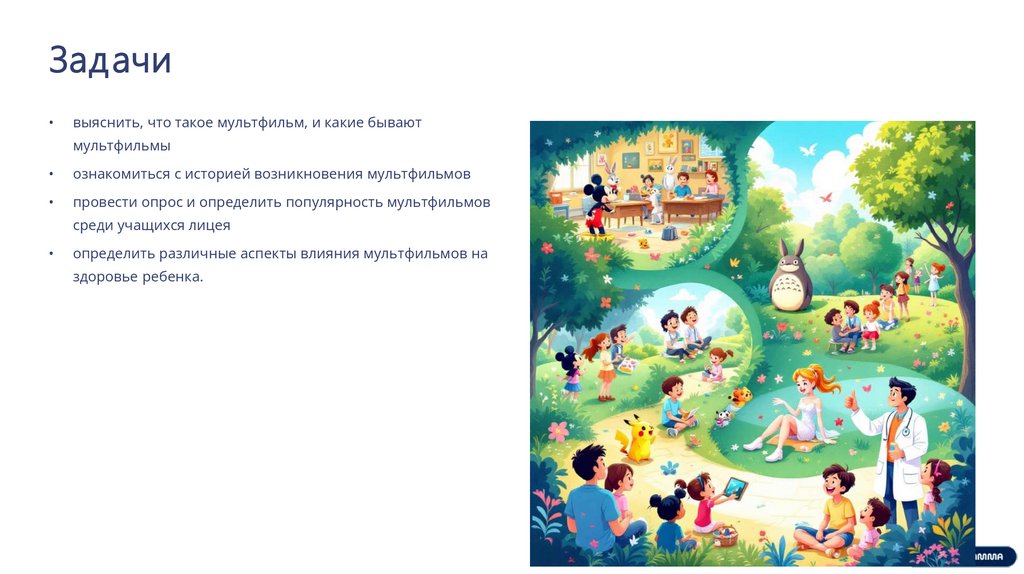 Задачи

• выяснить, что такое мультфильм, и какие бывают мультфильмы

• ознакомиться с историей возникновения мультфильмов

• провести опрос и определить популярность мультфильмов среди учащихся лицея

• определить различные аспекты влияния мультфильмов на здоровье ребенка.